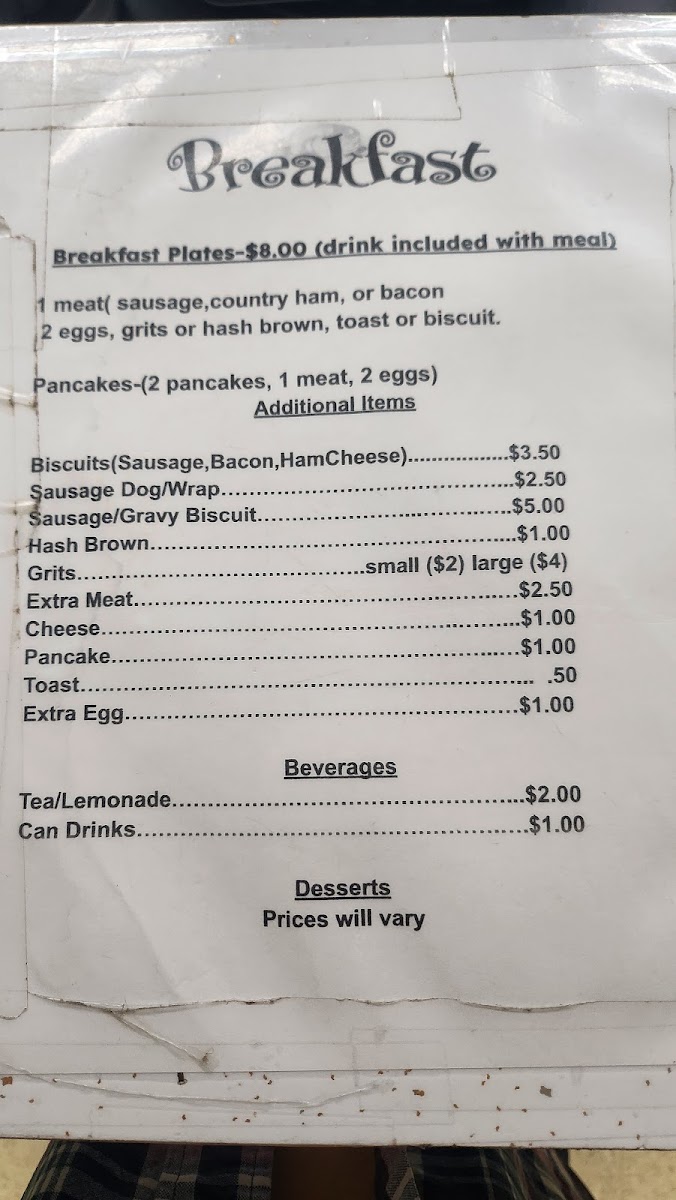 Breakfast

Breakfast Plates-$8.00 (drink included with meal)

1 meat( sausage,country ham, or bacon
2 eggs, grits or hash brown, toast or biscuit.

Pancakes-(2 pancakes, 1 meat, 2 eggs)

Additional Items

Biscuits(Sausage,Bacon,HamCheese) $3.50
Sausage Dog/Wrap $2.50
Sausage/Gravy Biscuit $5.00
Hash Brown $1.00
Grits small ($2) large ($4)
Extra Meat $2.50
Cheese $1.00
Pancake $1.00
Toast .50
Extra Egg $1.00

Beverages

Tea/Lemonade $2.00
Can Drinks $1.00

Desserts
Prices will vary